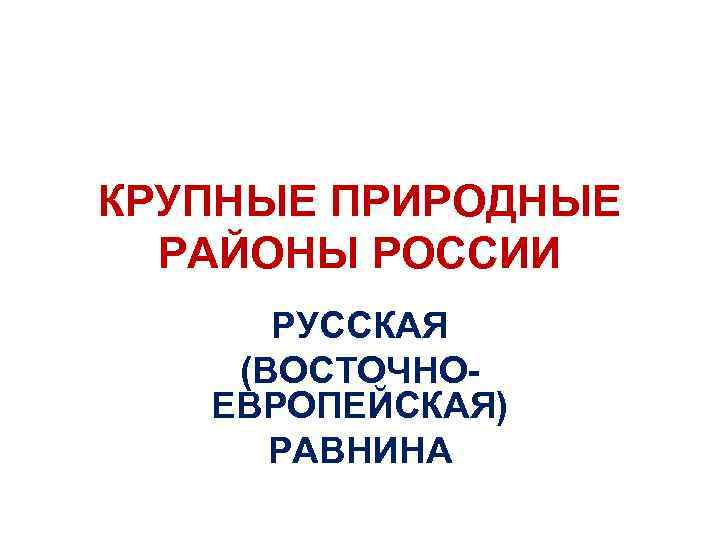 КРУПНЫЕ ПРИРОДНЫЕ РАЙОНЫ РОССИИ

РУССКАЯ (ВОСТОЧНО-ЕВРОПЕЙСКАЯ) РАВНИНА